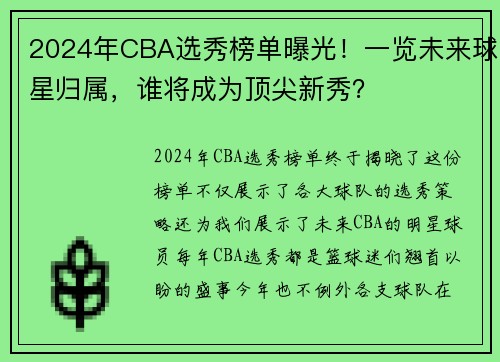 2024年CBA选秀榜单曝光！一览未来球星归属，谁将成为顶尖新秀？

2024年CBA选秀榜单终于揭晓了这份榜单不仅展示了各大球队的选秀策略还为我们展示了未来CBA的明星球员每年CBA选秀都是篮球迷们翘首以盼的盛事今年也不例外各支球队在